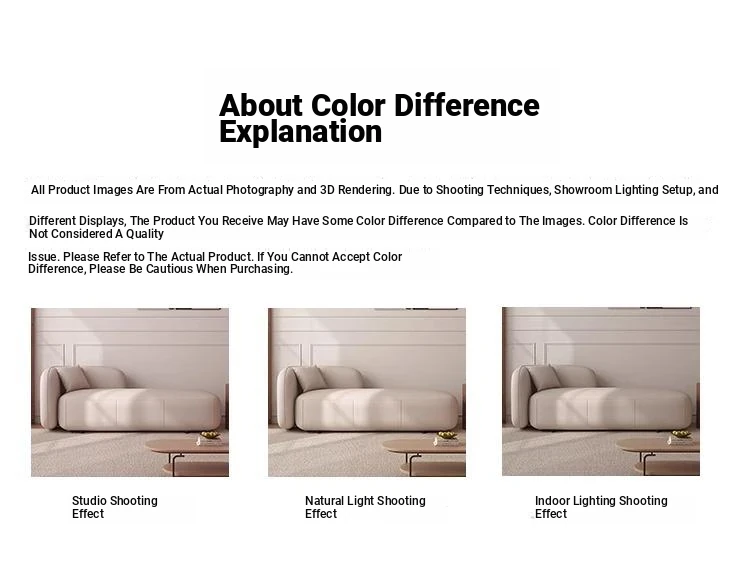 About Color Difference Explanation

All Product Images Are From Actual Photography and 3D Rendering. Due to Shooting Techniques, Showroom Lighting Setup, and

Different Displays, The Product You Receive May Have Some Color Difference Compared to The Images. Color Difference Is Not Considered A Quality

Issue. Please Refer to The Actual Product. If You Cannot Accept Color Difference, Please Be Cautious When Purchasing.

Studio Shooting Effect

Natural Light Shooting Effect

Indoor Lighting Shooting Effect